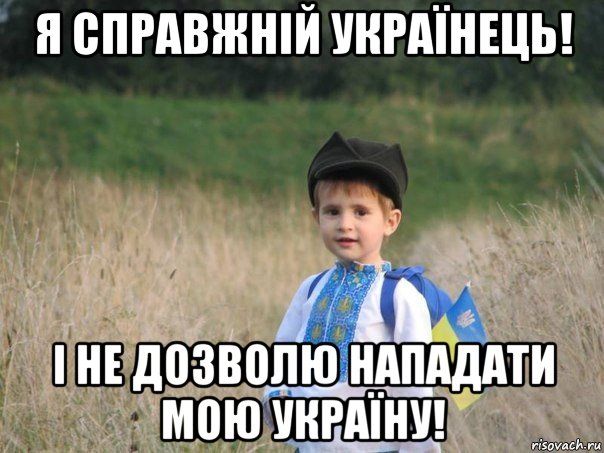 Я СПРАВЖНІЙ УКРАЇНЕЦЬ!

І НЕ ДОЗВОЛЮ НАПАДАТИ МОЮ УКРАЇНУ!

risovach.ru